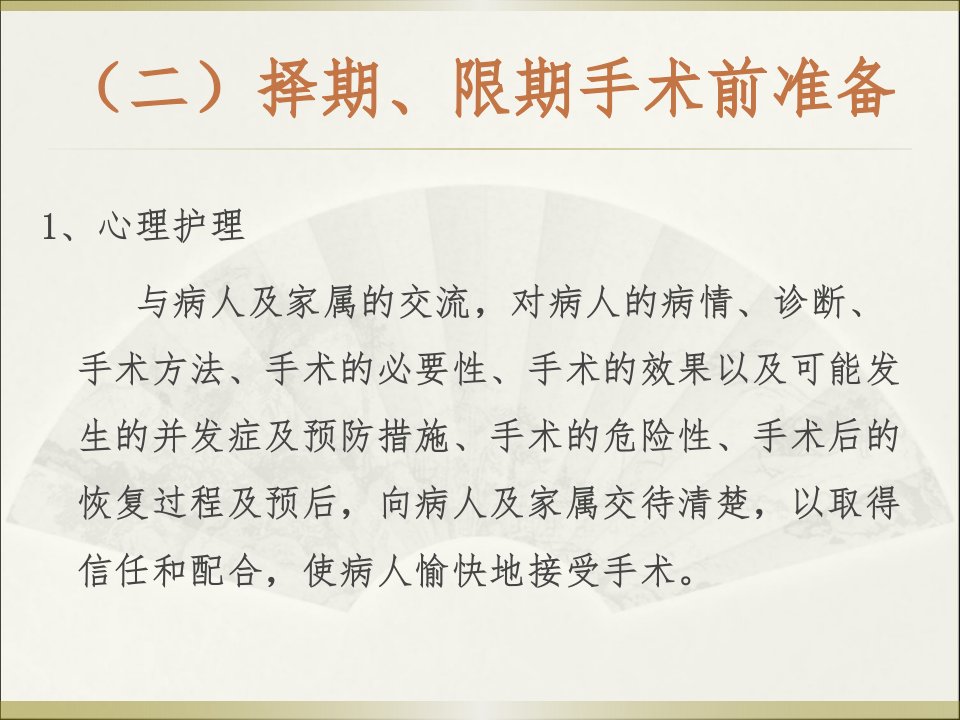 （二）择期、限期手术前准备

1、心理护理

与病人及家属的交流，对病人的病情、诊断、手术方法、手术的必要性、手术的效果以及可能发生的并发症及预防措施、手术的危险性、手术后的恢复过程及预后，向病人及家属交待清楚，以取得信任和配合，使病人愉快地接受手术。